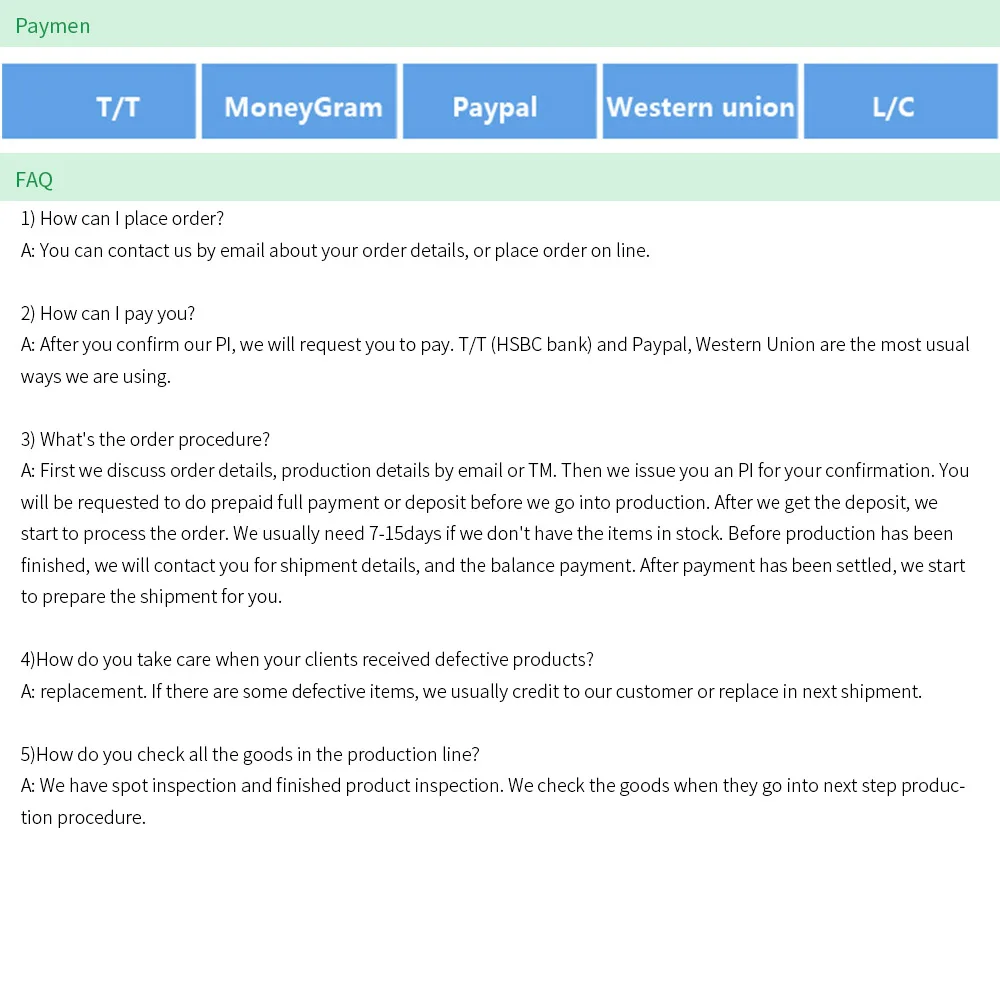 Paymen

T/T

MoneyGram

Paypal

Western union

L/C

FAQ

1) How can I place order?
A: You can contact us by email about your order details, or place order on line.

2) How can I pay you?
A: After you confirm our PI, we will request you to pay. T/T (HSBC bank) and Paypal, Western Union are the most usual ways we are using.

3) What's the order procedure?
A: First we discuss order details, production details by email or TM. Then we issue you an PI for your confirmation. You will be requested to do prepaid full payment or deposit before we go into production. After we get the deposit, we start to process the order. We usually need 7-15days if we don't have the items in stock. Before production has been finished, we will contact you for shipment details, and the balance payment. After payment has been settled, we start to prepare the shipment for you.

4)How do you take care when your clients received defective products?
A: replacement. If there are some defective items, we usually credit to our customer or replace in next shipment.

5)How do you check all the goods in the production line?
A: We have spot inspection and finished product inspection. We check the goods when they go into next step production procedure.